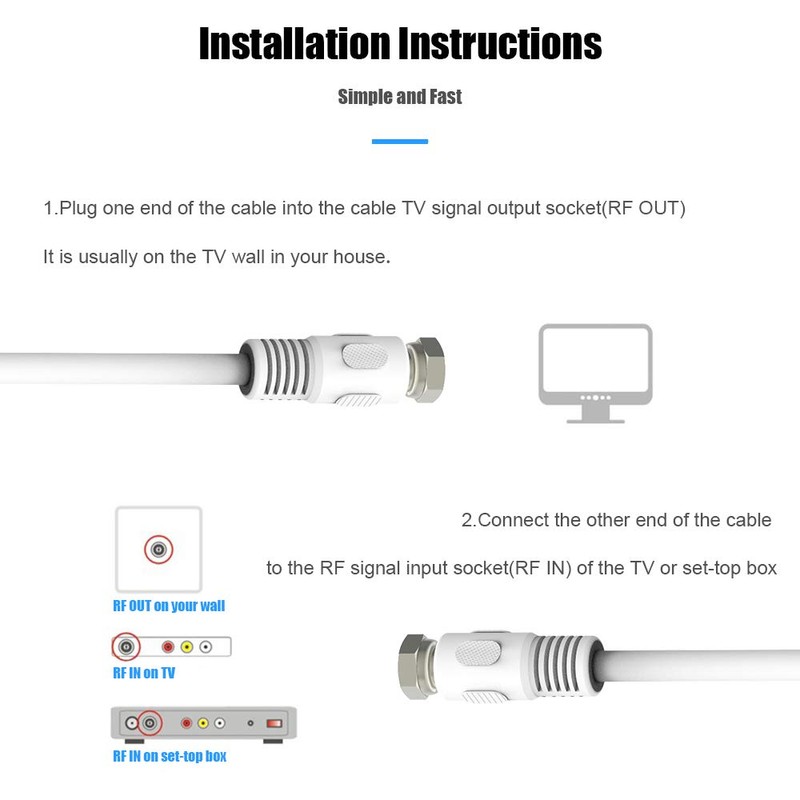 Installation Instructions

Simple and Fast

1.Plug one end of the cable into the cable TV signal output socket(RF OUT)

It is usually on the TV wall in your house.

2.Connect the other end of the cable

to the RF signal input socket(RF IN) of the TV or set-top box

RF OUT on your wall

RF IN on TV

RF IN on set-top box